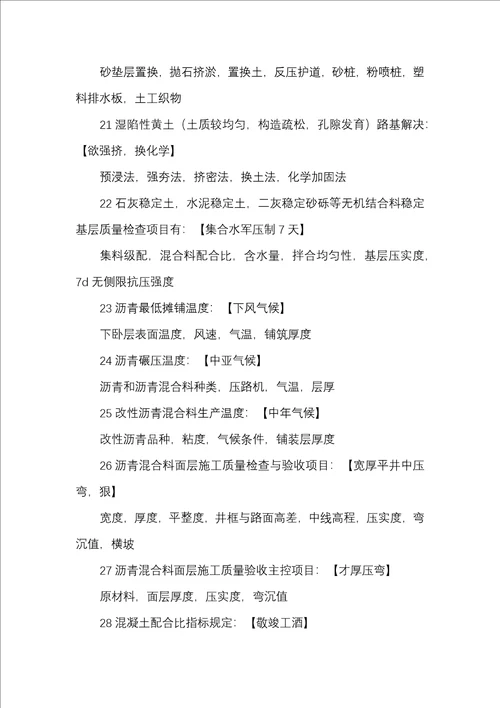 砂垫层置换，抛石挤淤，置换土，反压护道，砂桩，粉喷桩，塑料排水板，土工织物

21 湿陷性黄土（土质较均匀，构造疏松，孔隙发育）路基解决:【欲强挤，换化学】

预浸法，强夯法，挤密法，换土法，化学加固法

22 石灰稳定土，水泥稳定土，二灰稳定砂砾等无机结合料稳定基层质量检查项目有：【集合水军压制 7 天】

集料级配，混合料配合比，含水量，拌合均匀性，基层压实度，7d 无侧限抗压强度

23 沥青最低摊铺温度：【下风气候】

下卧层表面温度，风速，气温，铺筑厚度

24 沥青碾压温度：【中亚气候】

沥青和沥青混合料种类，压路机，气温，层厚

25 改性沥青混合料生产温度：【中年气候】

改性沥青品种，粘度，气候条件，铺装层厚度

26 沥青混合料面层施工质量检查与验收项目：【宽厚平井中压弯，狠】

宽度，厚度，平整度，井框与路面高差，中线高程，压实度，弯沉值，横坡

27 沥青混合料面层施工质量验收主控项目：【才厚压弯】

原材料，面层厚度，压实度，弯沉值

28 混凝土配合比指标规定：【敬竣工酒】